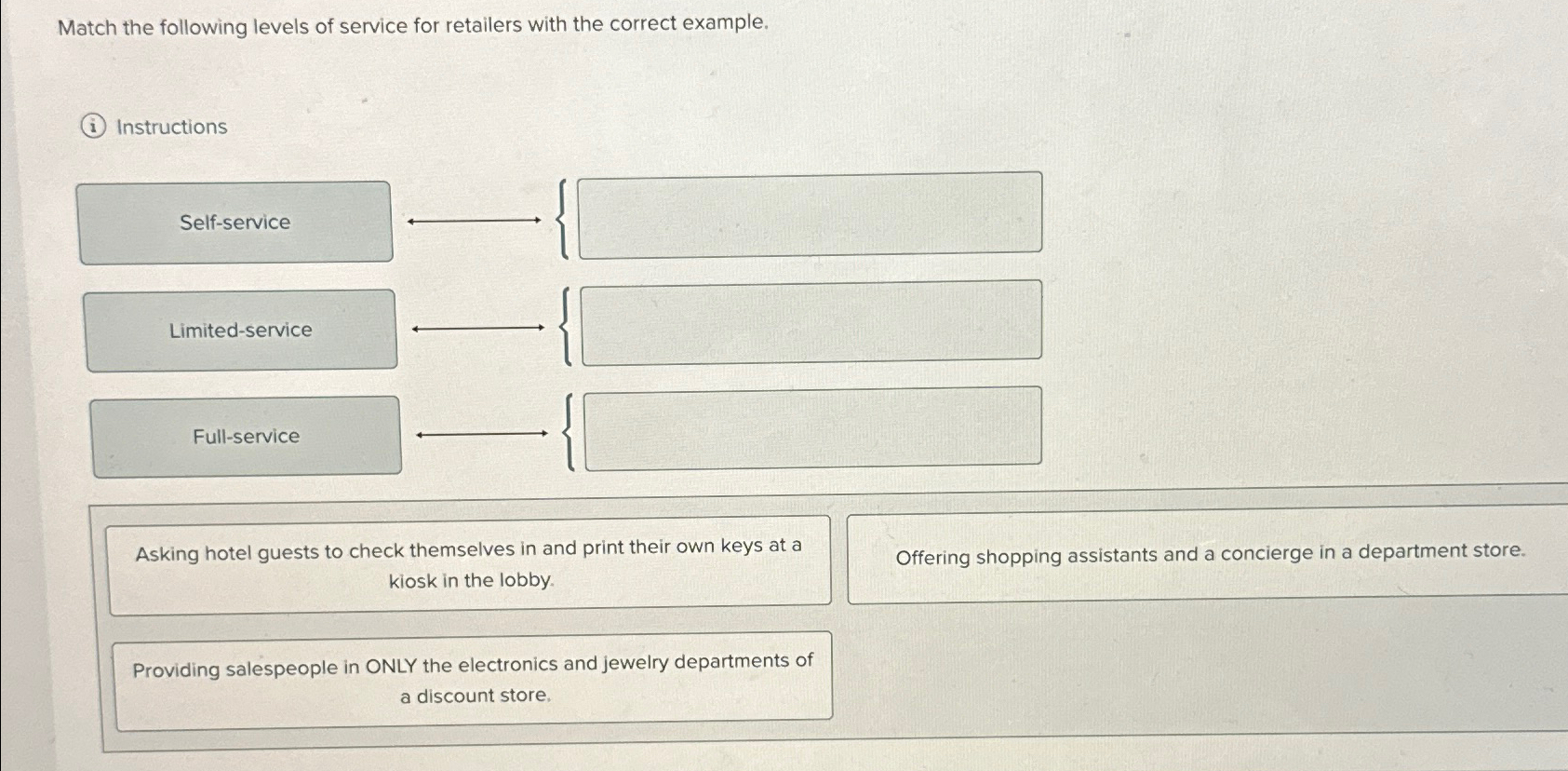 Match the following levels of service for retailers with the correct example.

Instructions

Self-service

Limited-service

Full-service

Asking hotel guests to check themselves in and print their own keys at a kiosk in the lobby.

Offering shopping assistants and a concierge in a department store.

Providing salespeople in ONLY the electronics and jewelry departments of a discount store.